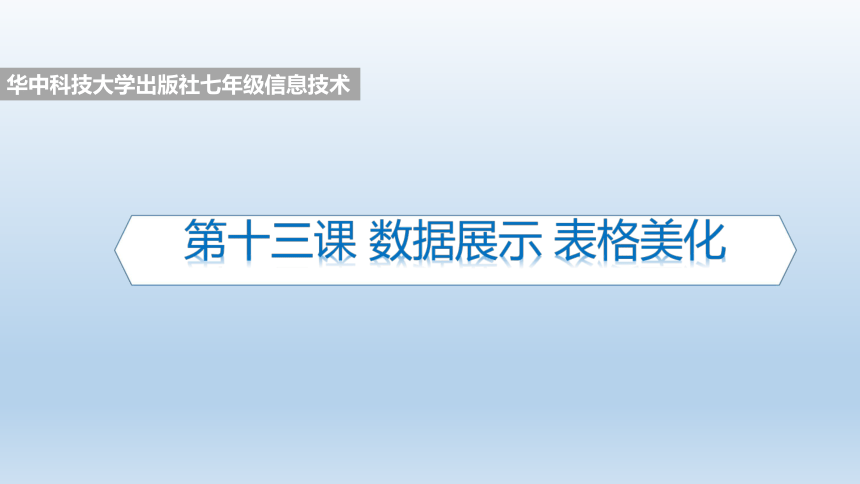 华中科技大学出版社七年级信息技术

第十三课 数据展示 表格美化